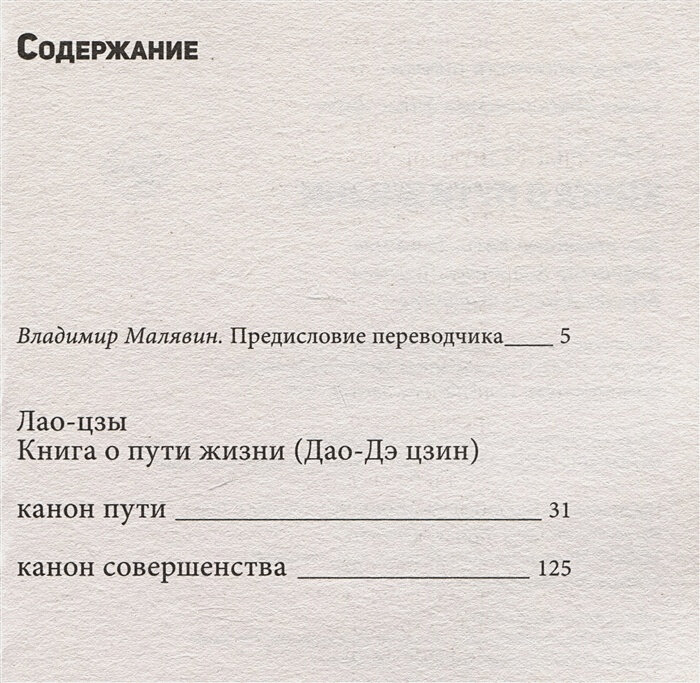 Содержание

Владимир Малявин. Предисловие переводчика 5

Лао-цзы
Книга о пути жизни (Дао-Дэ цзин)

канон пути 31

канон совершенства 125